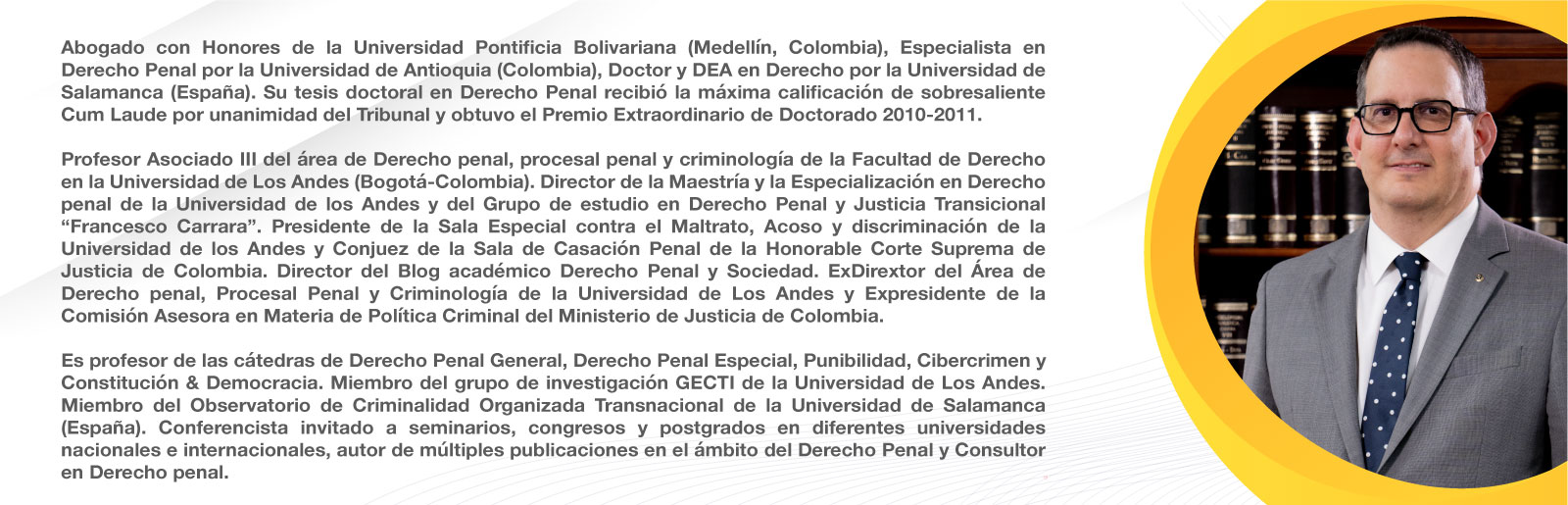 Abogado con Honores de la Universidad Pontificia Bolivariana (Medellín, Colombia), Especialista en Derecho Penal por la Universidad de Antioquia (Colombia), Doctor y DEA en Derecho por la Universidad de Salamanca (España). Su tesis doctoral en Derecho Penal recibió la máxima calificación de sobresaliente Cum Laude por unanimidad del Tribunal y obtuvo el Premio Extraordinario de Doctorado 2010-2011.

Profesor Asociado III del área de Derecho penal, procesal penal y criminología de la Facultad de Derecho en la Universidad de Los Andes (Bogotá-Colombia). Director de la Maestría y la Especialización en Derecho penal de la Universidad de los Andes y del Grupo de estudio en Derecho Penal y Justicia Transicional "Francesco Carrara". Presidente de la Sala Especial contra el Maltrato, Acoso y discriminación de la Universidad de los Andes y Conjuez de la Sala de Casación Penal de la Honorable Corte Suprema de Justicia de Colombia. Director del Blog académico Derecho Penal y Sociedad. ExDirextor del Área de Derecho penal, Procesal Penal y Criminología de la Universidad de Los Andes y Expresidente de la Comisión Asesora en Materia de Política Criminal del Ministerio de Justicia de Colombia.

Es profesor de las cátedras de Derecho Penal General, Derecho Penal Especial, Punibilidad, Cibercrimen y Constitución & Democracia. Miembro del grupo de investigación GECTI de la Universidad de Los Andes. Miembro del Observatorio de Criminalidad Organizada Transnacional de la Universidad de Salamanca (España). Conferencista invitado a seminarios, congresos y postgrados en diferentes universidades nacionales e internacionales, autor de múltiples publicaciones en el ámbito del Derecho Penal y Consultor en Derecho penal.